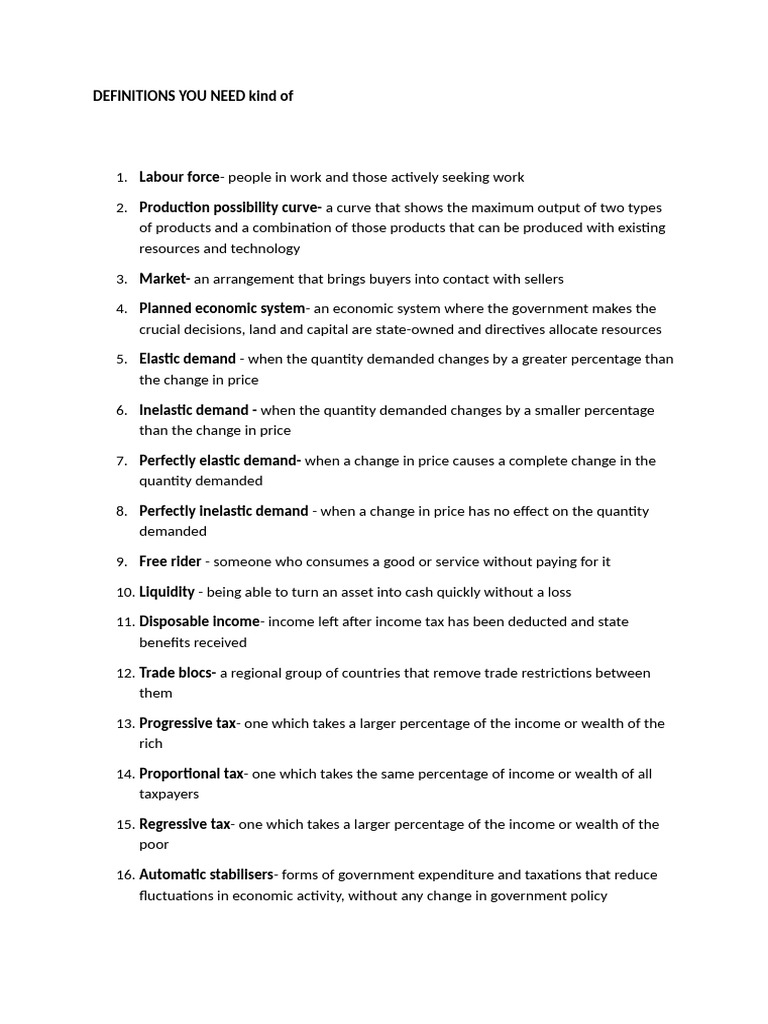 DEFINITIONS YOU NEED kind of

1. Labour force- people in work and those actively seeking work
2. Production possibility curve- a curve that shows the maximum output of two types of products and a combination of those products that can be produced with existing resources and technology
3. Market- an arrangement that brings buyers into contact with sellers
4. Planned economic system- an economic system where the government makes the crucial decisions, land and capital are state-owned and directives allocate resources
5. Elastic demand - when the quantity demanded changes by a greater percentage than the change in price
6. Inelastic demand - when the quantity demanded changes by a smaller percentage than the change in price
7. Perfectly elastic demand- when a change in price causes a complete change in the quantity demanded
8. Perfectly inelastic demand - when a change in price has no effect on the quantity demanded
9. Free rider - someone who consumes a good or service without paying for it
10. Liquidity - being able to turn an asset into cash quickly without a loss
11. Disposable income- income left after income tax has been deducted and state benefits received
12. Trade blocs- a regional group of countries that remove trade restrictions between them
13. Progressive tax- one which takes a larger percentage of the income or wealth of the rich
14. Proportional tax- one which takes the same percentage of income or wealth of all taxpayers
15. Regressive tax- one which takes a larger percentage of the income or wealth of the poor
16. Automatic stabilisers- forms of government expenditure and taxations that reduce fluctuations in economic activity, without any change in government policy